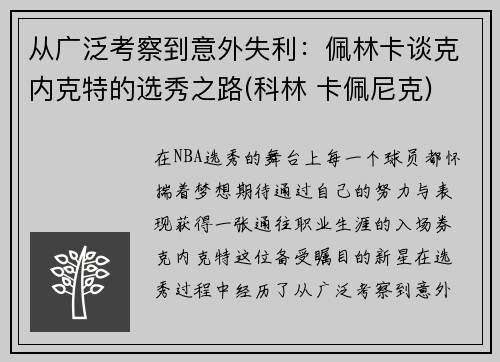 从广泛考察到意外失利：佩林卡谈克内克特的选秀之路(科林 卡佩尼克)

在NBA选秀的舞台上每一个球员都怀揣着梦想期待通过自己的努力与表现获得一张通往职业生涯的入场券克内克特这位备受瞩目的新星在选秀过程中经历了从广泛考察到意外